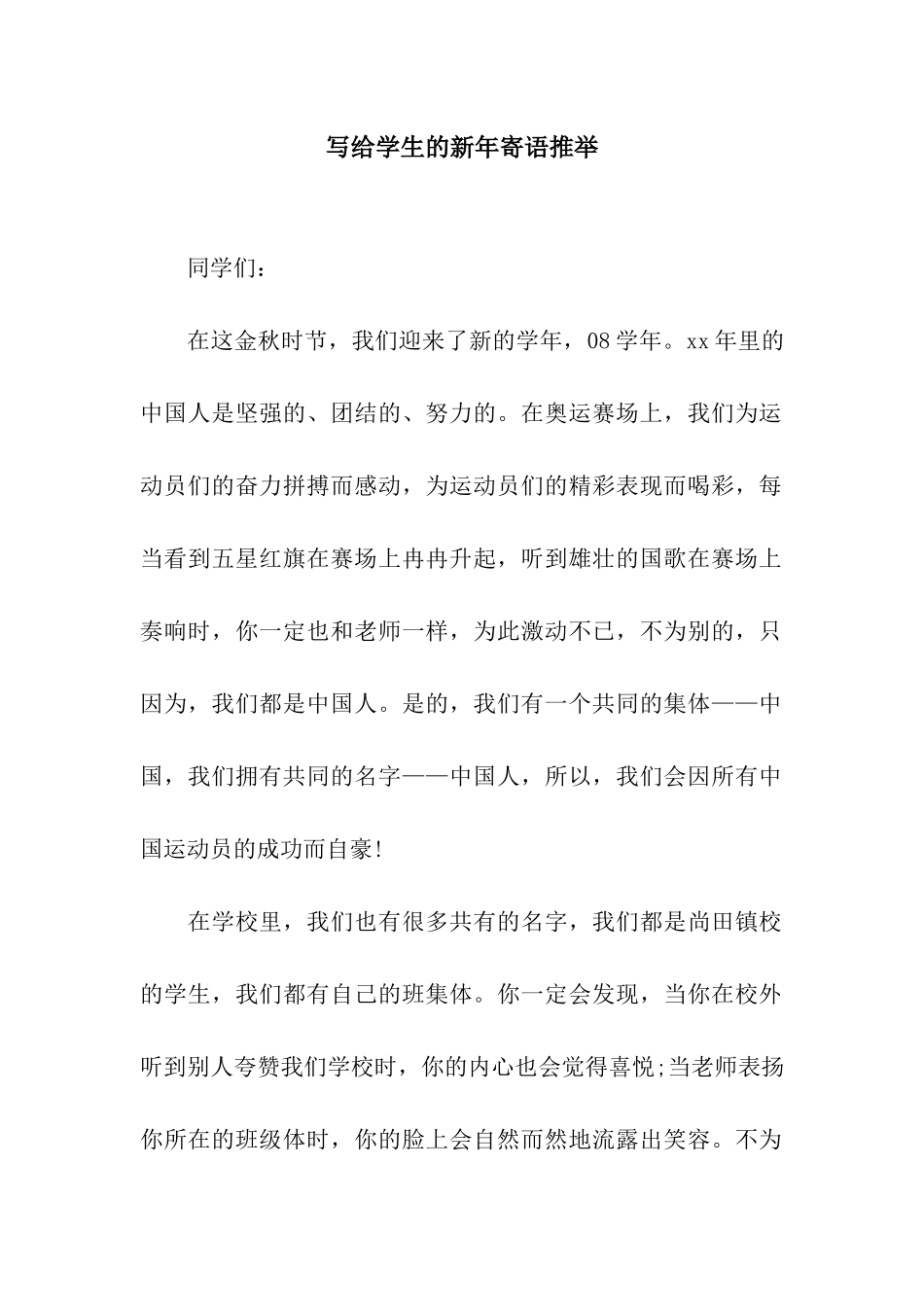 写给学生的新年寄语推举

同学们：

在这金秋时节，我们迎来了新的学年，08学年。xx年里的中国人是坚强的、团结的、努力的。在奥运赛场上，我们为运动员们的奋力拼搏而感动，为运动员们的精彩表现而喝彩，每当看到五星红旗在赛场上冉冉升起，听到雄壮的国歌在赛场上奏响时，你一定也和老师一样，为此激动不已，不为别的，只因为，我们都是中国人。是的，我们有一个共同的集体——中国，我们拥有共同的名字——中国人，所以，我们会因所有中国运动员的成功而自豪!

在学校里，我们也有很多共有的名字，我们都是尚田镇校的学生，我们都有自己的班集体。你一定会发现，当你在校外听到别人夸赞我们学校时，你的内心也会觉得喜悦;当老师表扬你所在的班级体时，你的脸上会自然而然地流露出笑容。不为